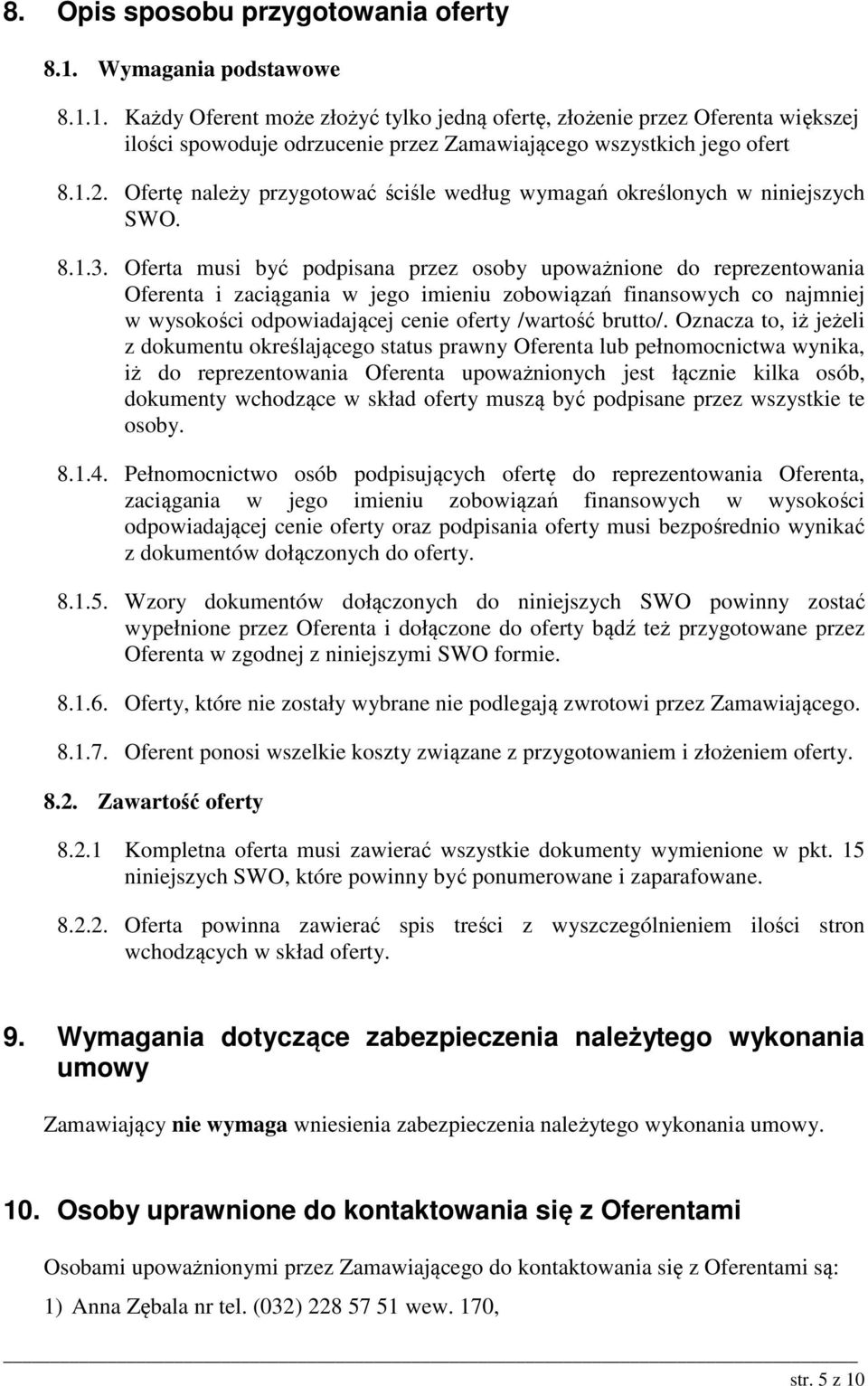 8. Opis sposobu przygotowania oferty

8.1. Wymagania podstawowe

8.1.1. Każdy Oferent może złożyć tylko jedną ofertę, złożenie przez Oferenta większej ilości spowoduje odrzucenie przez Zamawiającego wszystkich jego ofert

8.1.2. Ofertę należy przygotować ściśle według wymagań określonych w niniejszych SWO.

8.1.3. Oferta musi być podpisana przez osoby upoważnione do reprezentowania Oferenta i zaciągania w jego imieniu zobowiązań finansowych co najmniej w wysokości odpowiadającej cenie oferty /wartość brutto/. Oznacza to, iż jeżeli z dokumentu określającego status prawny Oferenta lub pełnomocnictwa wynika, iż do reprezentowania Oferenta upoważnionych jest łącznie kilka osób, dokumenty wchodzące w skład oferty muszą być podpisane przez wszystkie te osoby.

8.1.4. Pełnomocnictwo osób podpisujących ofertę do reprezentowania Oferenta, zaciągania w jego imieniu zobowiązań finansowych w wysokości odpowiadającej cenie oferty oraz podpisania oferty musi bezpośrednio wynikać z dokumentów dołączonych do oferty.

8.1.5. Wzory dokumentów dołączonych do niniejszych SWO powinny zostać wypełnione przez Oferenta i dołączone do oferty bądź też przygotowane przez Oferenta w zgodnej z niniejszymi SWO formie.

8.1.6. Oferty, które nie zostały wybrane nie podlegają zwrotowi przez Zamawiającego.

8.1.7. Oferent ponosi wszelkie koszty związane z przygotowaniem i złożeniem oferty.

8.2. Zawartość oferty

8.2.1 Kompletna oferta musi zawierać wszystkie dokumenty wymienione w pkt. 15 niniejszych SWO, które powinny być ponumerowane i zaparafowane.

8.2.2. Oferta powinna zawierać spis treści z wyszczególnieniem ilości stron wchodzących w skład oferty.

9. Wymagania dotyczące zabezpieczenia należytego wykonania umowy

Zamawiający nie wymaga wniesienia zabezpieczenia należytego wykonania umowy.

10. Osoby uprawnione do kontaktowania się z Oferentami

Osobami upoważnionymi przez Zamawiającego do kontaktowania się z Oferentami są:

1) Anna Zębala nr tel. (032) 228 57 51 wew. 170,

str. 5 z 10